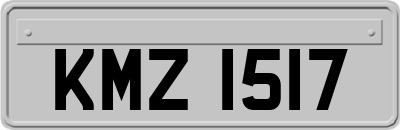 KMZ 1517